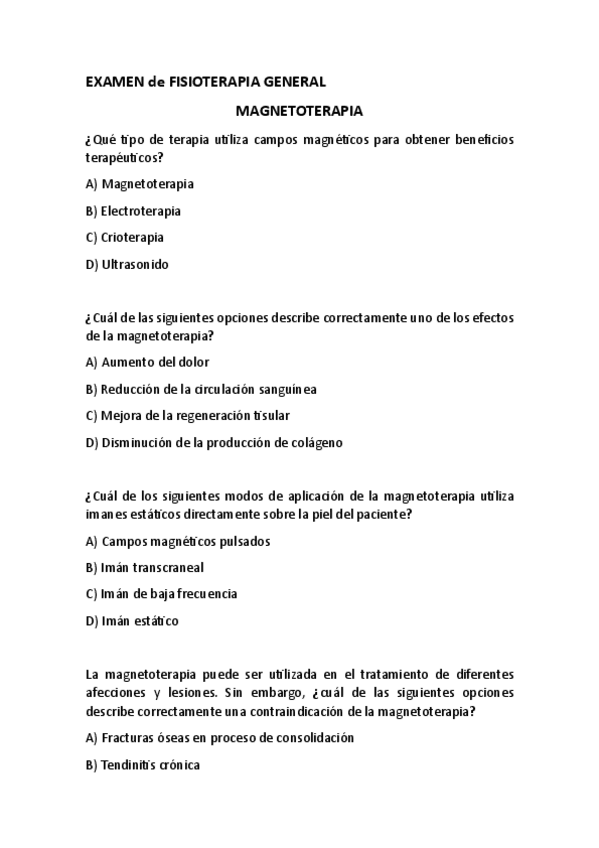 EXAMEN de FISIOTERAPIA GENERAL

MAGNETOTERAPIA

¿Qué tipo de terapia utiliza campos magnéticos para obtener beneficios terapéuticos?

A) Magnetoterapia

B) Electroterapia

C) Crioterapia

D) Ultrasonido

¿Cuál de las siguientes opciones describe correctamente uno de los efectos de la magnetoterapia?

A) Aumento del dolor

B) Reducción de la circulación sanguínea

C) Mejora de la regeneración tisular

D) Disminución de la producción de colágeno

¿Cuál de los siguientes modos de aplicación de la magnetoterapia utiliza imanes estáticos directamente sobre la piel del paciente?

A) Campos magnéticos pulsados

B) Imán transcraneal

C) Imán de baja frecuencia

D) Imán estático

La magnetoterapia puede ser utilizada en el tratamiento de diferentes afecciones y lesiones. Sin embargo, ¿cuál de las siguientes opciones describe correctamente una contraindicación de la magnetoterapia?

A) Fracturas óseas en proceso de consolidación

B) Tendinitis crónica